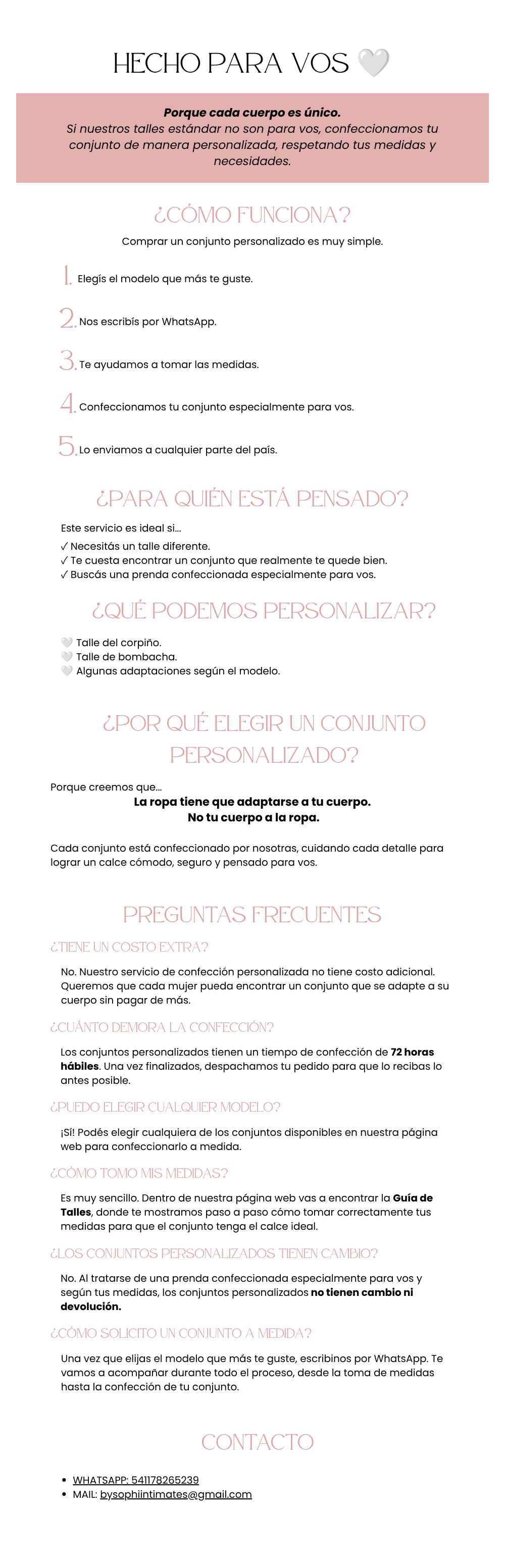 HECHO PARA VOS 🤍

Porque cada cuerpo es único.
Si nuestros talles estándar no son para vos, confeccionamos tu conjunto de manera personalizada, respetando tus medidas y necesidades.

¿CÓMO FUNCIONA?

Comprar un conjunto personalizado es muy simple.

1. Elegís el modelo que más te guste.

2. Nos escribís por WhatsApp.

3. Te ayudamos a tomar las medidas.

4. Confeccionamos tu conjunto especialmente para vos.

5. Lo enviamos a cualquier parte del país.

¿PARA QUIÉN ESTÁ PENSADO?

Este servicio es ideal si...
✓ Necesitás un talle diferente.
✓ Te cuesta encontrar un conjunto que realmente te quede bien.
✓ Buscás una prenda confeccionada especialmente para vos.

¿QUÉ PODEMOS PERSONALIZAR?

🤍 Talle del corpiño.
🤍 Talle de bombacha.
🤍 Algunas adaptaciones según el modelo.

¿POR QUÉ ELEGIR UN CONJUNTO PERSONALIZADO?

Porque creemos que...
La ropa tiene que adaptarse a tu cuerpo.
No tu cuerpo a la ropa.

Cada conjunto está confeccionado por nosotras, cuidando cada detalle para lograr un calce cómodo, seguro y pensado para vos.

PREGUNTAS FRECUENTES

¿TIENE UN COSTO EXTRA?

No. Nuestro servicio de confección personalizada no tiene costo adicional. Queremos que cada mujer pueda encontrar un conjunto que se adapte a su cuerpo sin pagar de más.

¿CUÁNTO DEMORA LA CONFECCIÓN?

Los conjuntos personalizados tienen un tiempo de confección de 72 horas hábiles. Una vez finalizados, despachamos tu pedido para que lo recibas lo antes posible.

¿PUEDO ELEGIR CUALQUIER MODELO?

¡Sí! Podés elegir cualquiera de los conjuntos disponibles en nuestra página web para confeccionarlo a medida.

¿CÓMO TOMO MIS MEDIDAS?

Es muy sencillo. Dentro de nuestra página web vas a encontrar la Guía de Talles, donde te mostramos paso a paso cómo tomar correctamente tus medidas para que el conjunto tenga el calce ideal.

¿LOS CONJUNTOS PERSONALIZADOS TIENEN CAMBIO?

No. Al tratarse de una prenda confeccionada especialmente para vos y según tus medidas, los conjuntos personalizados no tienen cambio ni devolución.

¿CÓMO SOLICITO UN CONJUNTO A MEDIDA?

Una vez que elijas el modelo que más te guste, escribinos por WhatsApp. Te vamos a acompañar durante todo el proceso, desde la toma de medidas hasta la confección de tu conjunto.

CONTACTO

• WHATSAPP: 541178265239
• MAIL: bysophiintimates@gmail.com